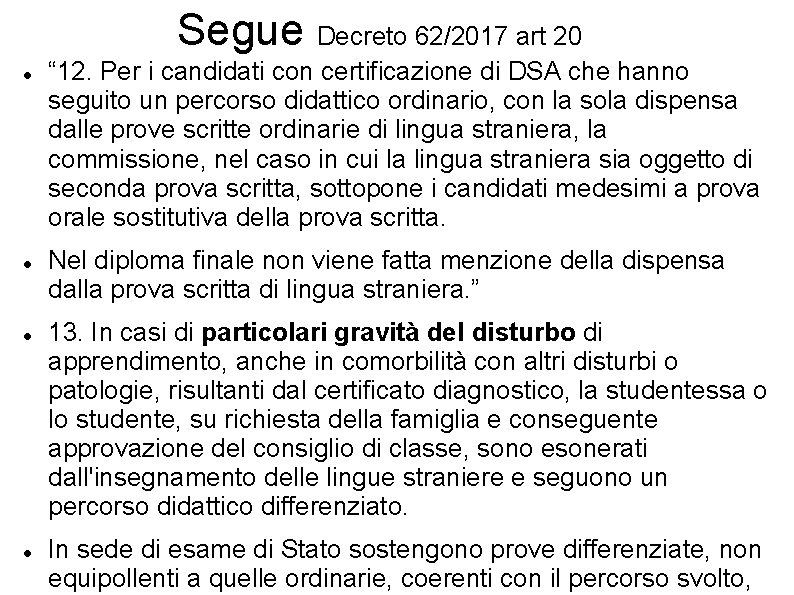 Segue Decreto 62/2017 art 20

• "12. Per i candidati con certificazione di DSA che hanno seguito un percorso didattico ordinario, con la sola dispensa dalle prove scritte ordinarie di lingua straniera, la commissione, nel caso in cui la lingua straniera sia oggetto di seconda prova scritta, sottopone i candidati medesimi a prova orale sostitutiva della prova scritta.

• Nel diploma finale non viene fatta menzione della dispensa dalla prova scritta di lingua straniera."

• 13. In casi di particolari gravità del disturbo di apprendimento, anche in comorbilità con altri disturbi o patologie, risultanti dal certificato diagnostico, la studentessa o lo studente, su richiesta della famiglia e conseguente approvazione del consiglio di classe, sono esonerati dall'insegnamento delle lingue straniere e seguono un percorso didattico differenziato.

• In sede di esame di Stato sostengono prove differenziate, non equipollenti a quelle ordinarie, coerenti con il percorso svolto,